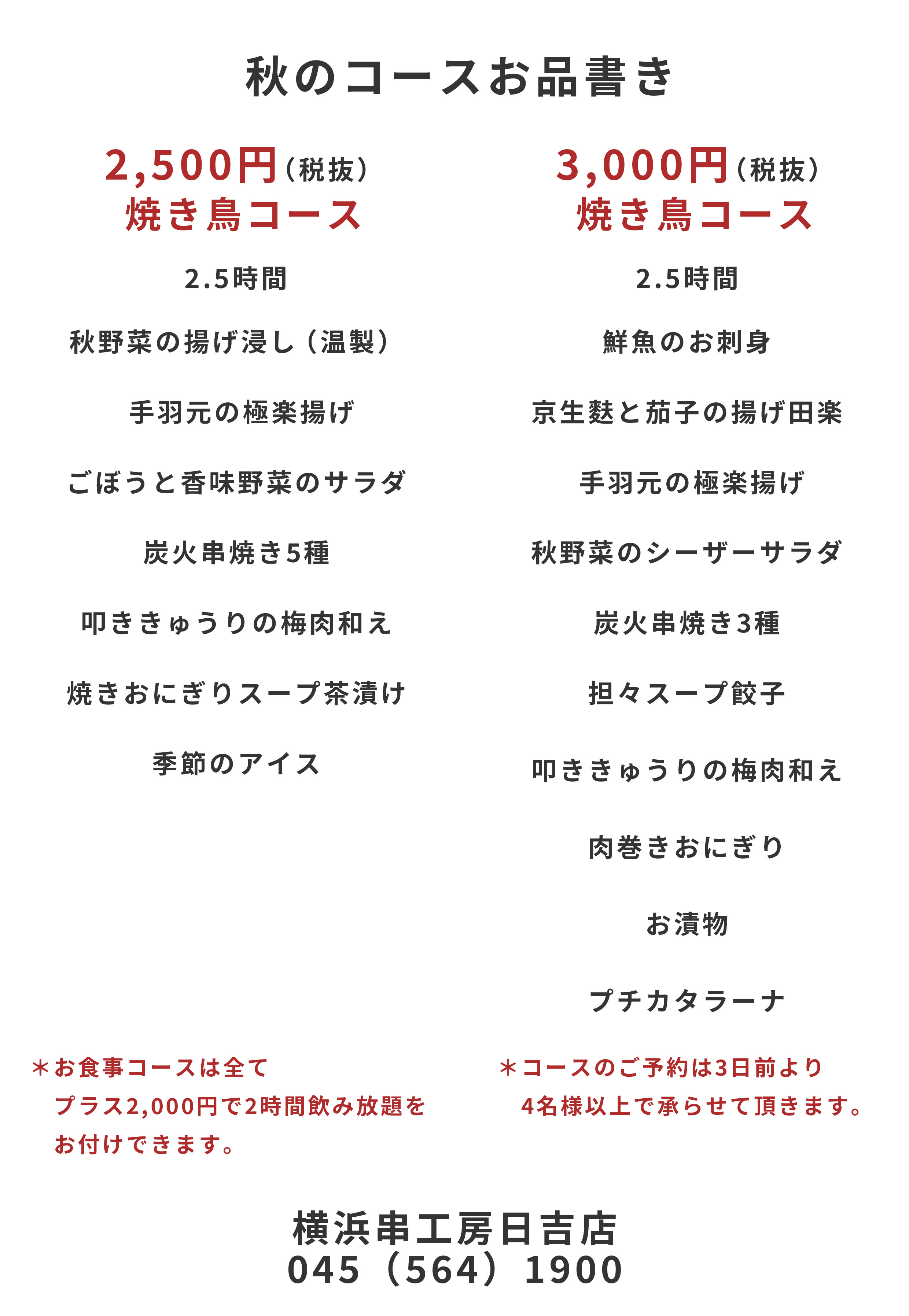 秋のコースお品書き

2,500円（税抜）
焼き鳥コース

2.5時間

秋野菜の揚げ浸し（温製）

手羽元の極楽揚げ

ごぼうと香味野菜のサラダ

炭火串焼き5種

叩ききゅうりの梅肉和え

焼きおにぎりスープ茶漬け

季節のアイス

＊お食事コースは全て
プラス2,000円で2時間飲み放題を
お付けできます。

3,000円（税抜）
焼き鳥コース

2.5時間

鮮魚のお刺身

京生麩と茄子の揚げ田楽

手羽元の極楽揚げ

秋野菜のシーザーサラダ

炭火串焼き3種

担々スープ餃子

叩ききゅうりの梅肉和え

肉巻きおにぎり

お漬物

プチカタラーナ

＊コースのご予約は3日前より
4名様以上で承らせて頂きます。

横浜串工房日吉店
045（564）1900